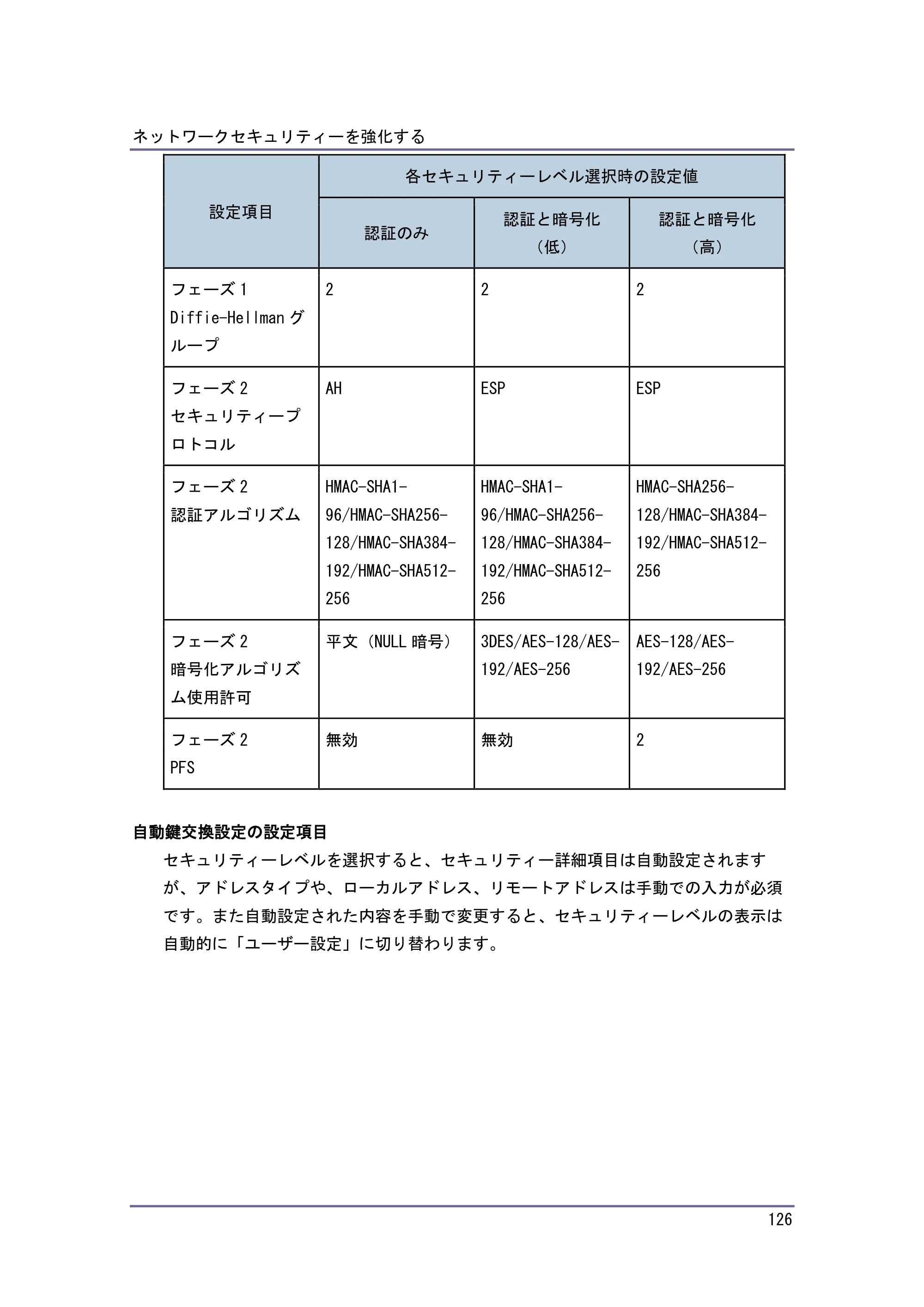 ネットワークセキュリティーを強化する

| 設定項目 | 各セキュリティーレベル選択時の設定値 | | |
|---|---|---|---|
| | 認証のみ | 認証と暗号化（低） | 認証と暗号化（高） |
| フェーズ1 Diffie-Hellmanグループ | 2 | 2 | 2 |
| フェーズ2 セキュリティープロトコル | AH | ESP | ESP |
| フェーズ2 認証アルゴリズム | HMAC-SHA1-96/HMAC-SHA256-128/HMAC-SHA384-192/HMAC-SHA512-256 | HMAC-SHA1-96/HMAC-SHA256-128/HMAC-SHA384-192/HMAC-SHA512-256 | HMAC-SHA256-128/HMAC-SHA384-192/HMAC-SHA512-256 |
| フェーズ2 暗号化アルゴリズム使用許可 | 平文（NULL暗号） | 3DES/AES-128/AES-192/AES-256 | AES-128/AES-192/AES-256 |
| フェーズ2 PFS | 無効 | 無効 | 2 |

自動鍵交換設定の設定項目

セキュリティーレベルを選択すると、セキュリティー詳細項目は自動設定されますが、アドレスタイプや、ローカルアドレス、リモートアドレスは手動での入力が必須です。また自動設定された内容を手動で変更すると、セキュリティーレベルの表示は自動的に「ユーザー設定」に切り替わります。

126